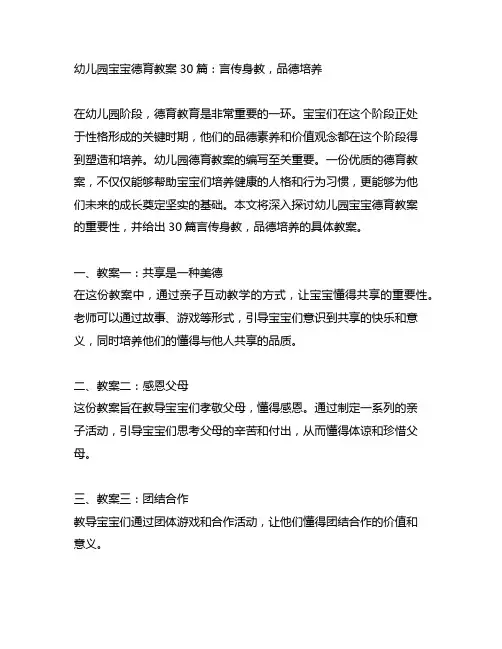 幼儿园宝宝德育教案 30 篇：言传身教，品德培养

在幼儿园阶段，德育教育是非常重要的一环。宝宝们在这个阶段正处于性格形成的关键时期，他们的品德素养和价值观念都在这个阶段得到塑造和培养。幼儿园德育教案的编写至关重要。一份优质的德育教案，不仅仅能够帮助宝宝们培养健康的人格和行为习惯，更能够为他们未来的成长奠定坚实的基础。本文将深入探讨幼儿园宝宝德育教案的重要性，并给出 30 篇言传身教，品德培养的具体教案。

一、教案一：共享是一种美德
在这份教案中，通过亲子互动教学的方式，让宝宝懂得共享的重要性。老师可以通过故事、游戏等形式，引导宝宝们意识到共享的快乐和意义，同时培养他们的懂得与他人共享的品质。

二、教案二：感恩父母
这份教案旨在教导宝宝们孝敬父母，懂得感恩。通过制定一系列的亲子活动，引导宝宝们思考父母的辛苦和付出，从而懂得体谅和珍惜父母。

三、教案三：团结合作
教导宝宝们通过团体游戏和合作活动，让他们懂得团结合作的价值和意义。